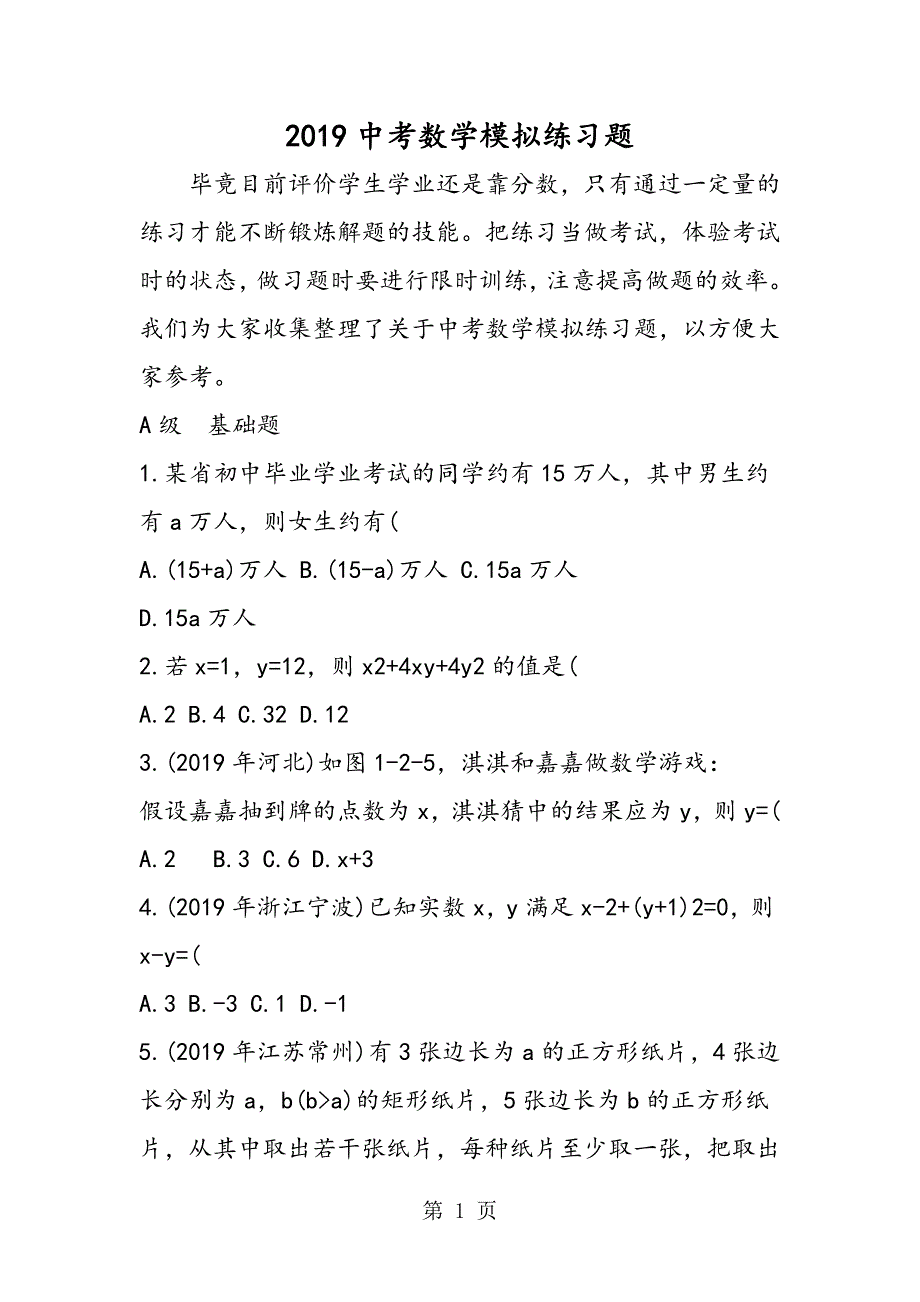 2019 中考数学模拟练习题

毕竟目前评价学生学业还是靠分数，只有通过一定量的练习才能不断锻炼解题的技能。把练习当做考试，体验考试时的状态，做习题时要进行限时训练，注意提高做题的效率。我们为大家收集整理了关于中考数学模拟练习题，以方便大家参考。

A 级　基础题

1.某省初中毕业学业考试的同学约有 15 万人，其中男生约有 a 万人，则女生约有(

A.(15+a)万人 B.(15-a)万人 C.15a 万人

D.15a 万人

2.若 x=1，y=12，则 x2+4xy+4y2 的值是(

A.2 B.4 C.32 D.12

3.(2019 年河北)如图 1-2-5，淇淇和嘉嘉做数学游戏：

假设嘉嘉抽到牌的点数为 x，淇淇猜中的结果应为 y，则 y=(

A.2　B.3 C.6 D.x+3

4.(2019 年浙江宁波)已知实数 x，y 满足 x-2+(y+1)2=0，则 x-y=(

A.3 B.-3 C.1 D.-1

5.(2019 年江苏常州)有 3 张边长为 a 的正方形纸片，4 张边长分别为 a，b(b>a)的矩形纸片，5 张边长为 b 的正方形纸片，从其中取出若干张纸片，每种纸片至少取一张，把取出

第 1 页